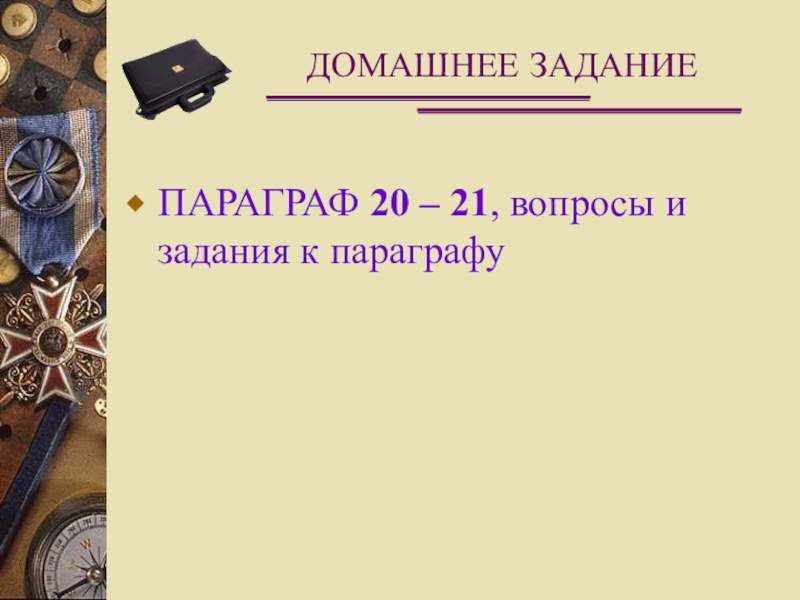 ДОМАШНЕЕ ЗАДАНИЕ

ПАРАГРАФ 20 – 21, вопросы и задания к параграфу